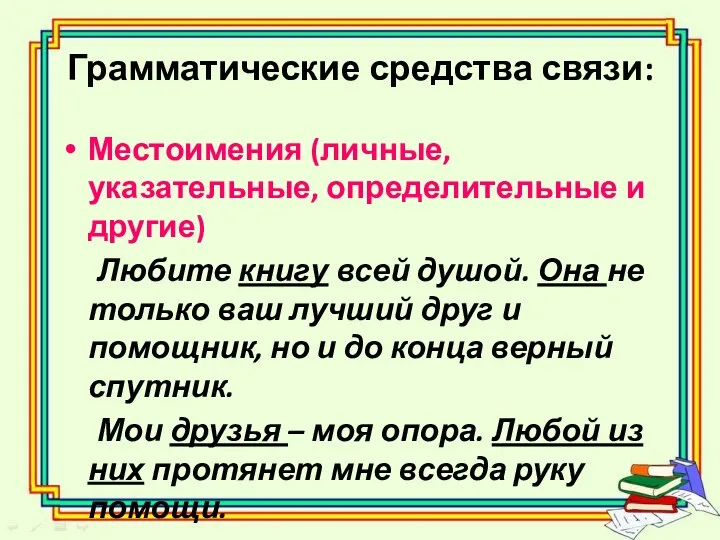 Грамматические средства связи:

• Местоимения (личные, указательные, определительные и другие)

Любите книгу всей душой. Она не только ваш лучший друг и помощник, но и до конца верный спутник.

Мои друзья – моя опора. Любой из них протянет мне всегда руку помощи.